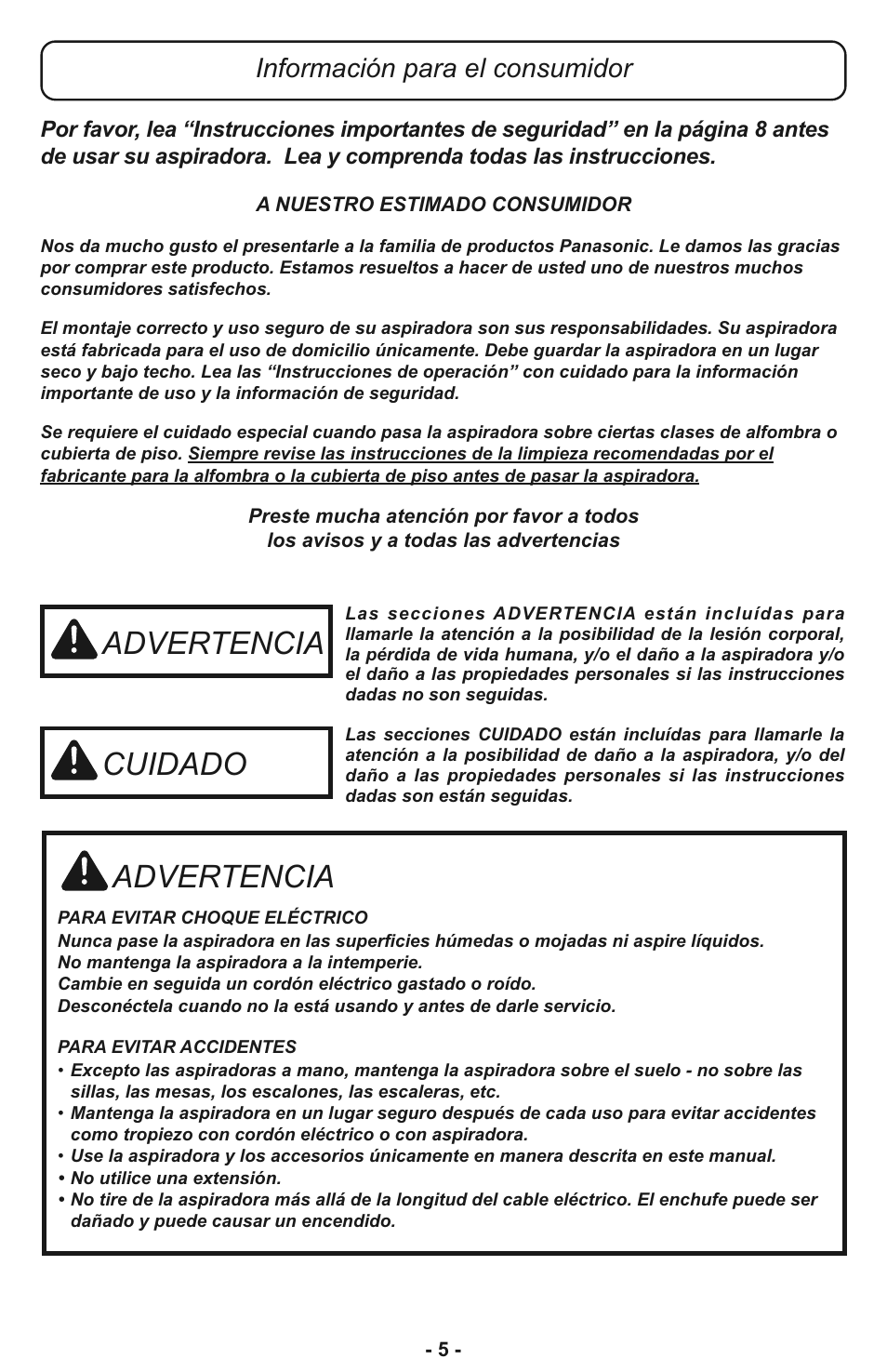 Información para el consumidor

Por favor, lea “Instrucciones importantes de seguridad” en la página 8 antes de usar su aspiradora. Lea y comprenda todas las instrucciones.

A NUESTRO ESTIMADO CONSUMIDOR

Nos da mucho gusto el presentarle a la familia de productos Panasonic. Le damos las gracias por comprar este producto. Estamos resueltos a hacer de usted uno de nuestros muchos consumidores satisfechos.

El montaje correcto y uso seguro de su aspiradora son sus responsabilidades. Su aspiradora está fabricada para el uso de domicilio únicamente. Debe guardar la aspiradora en un lugar seco y bajo techo. Lea las “Instrucciones de operación” con cuidado para la información importante de uso y la información de seguridad.

Se requiere el cuidado especial cuando pasa la aspiradora sobre ciertas clases de alfombra o cubierta de piso. Siempre revise las instrucciones de la limpieza recomendadas por el fabricante para la alfombra o la cubierta de piso antes de pasar la aspiradora.

Preste mucha atención por favor a todos los avisos y a todas las advertencias

ADVERTENCIA

Las secciones ADVERTENCIA están incluídas para llamarle la atención a la posibilidad de la lesión corporal, la pérdida de vida humana, y/o el daño a la aspiradora y/o el daño a las propiedades personales si las instrucciones dadas no son seguidas.

CUIDADO

Las secciones CUIDADO están incluídas para llamarle la atención a la posibilidad de daño a la aspiradora, y/o del daño a las propiedades personales si las instrucciones dadas son están seguidas.

ADVERTENCIA

PARA EVITAR CHOQUE ELÉCTRICO
Nunca pase la aspiradora en las superficies húmedas o mojadas ni aspire líquidos.
No mantenga la aspiradora a la intemperie.
Cambie en seguida un cordón eléctrico gastado o roído.
Desconéctela cuando no la está usando y antes de darle servicio.

PARA EVITAR ACCIDENTES
• Excepto las aspiradoras a mano, mantenga la aspiradora sobre el suelo - no sobre las sillas, las mesas, los escalones, las escaleras, etc.
• Mantenga la aspiradora en un lugar seguro después de cada uso para evitar accidentes como tropiezo con cordón eléctrico o con aspiradora.
• Use la aspiradora y los accesorios únicamente en manera descrita en este manual.
• No utilice una extensión.
• No tire de la aspiradora más allá de la longitud del cable eléctrico. El enchufe puede ser dañado y puede causar un encendido.

- 5 -